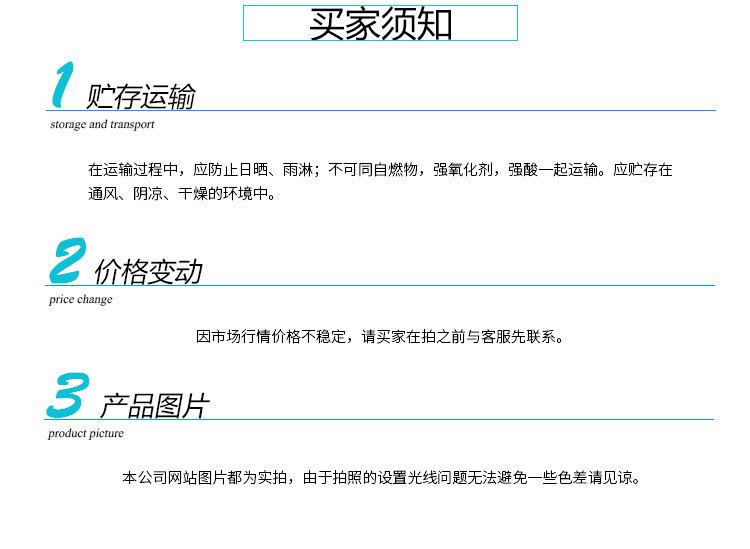 买家须知

1 贮存运输
storage and transport

在运输过程中，应防止日晒、雨淋；不可同自燃物，强氧化剂，强酸一起运输。应贮存在通风、阴凉、干燥的环境中。

2 价格变动
price change

因市场行情价格不稳定，请买家在拍之前与客服先联系。

3 产品图片
product picture

本公司网站图片都为实拍，由于拍照的设置光线问题无法避免一些色差请见谅。